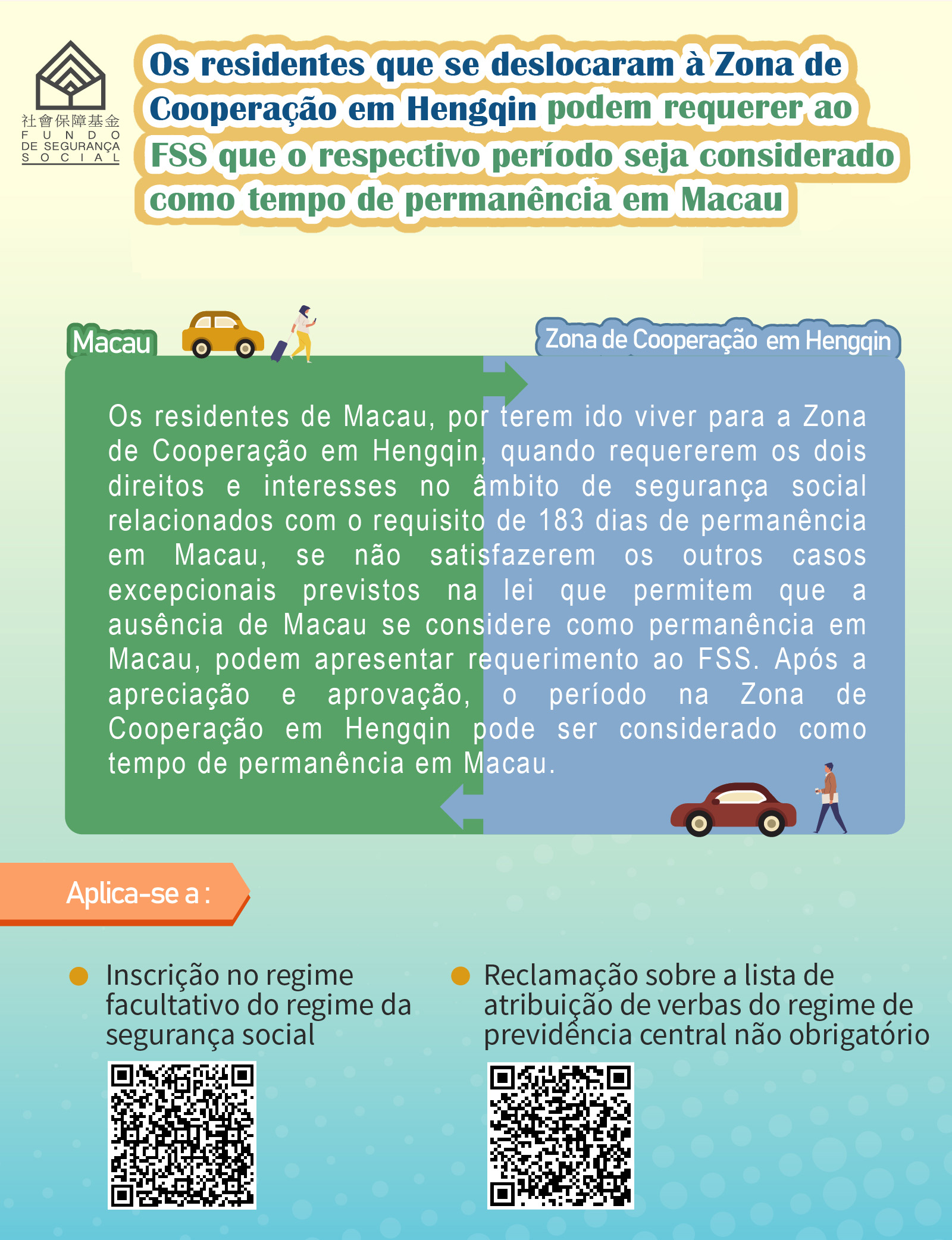 社會保障基金
FUNDO
DE SEGURANÇA
SOCIAL

Os residentes que se deslocaram à Zona de Cooperação em Hengqin podem requerer ao FSS que o respectivo período seja considerado como tempo de permanência em Macau

Macau

Zona de Cooperação em Hengqin

Os residentes de Macau, por terem ido viver para a Zona de Cooperação em Hengqin, quando requererem os dois direitos e interesses no âmbito de segurança social relacionados com o requisito de 183 dias de permanência em Macau, se não satisfazerem os outros casos excepcionais previstos na lei que permitem que a ausência de Macau se considere como permanência em Macau, podem apresentar requerimento ao FSS. Após a apreciação e aprovação, o período na Zona de Cooperação em Hengqin pode ser considerado como tempo de permanência em Macau.

Aplica-se a :

Inscrição no regime facultativo do regime da segurança social

Reclamação sobre a lista de atribuição de verbas do regime de previdência central não obrigatório